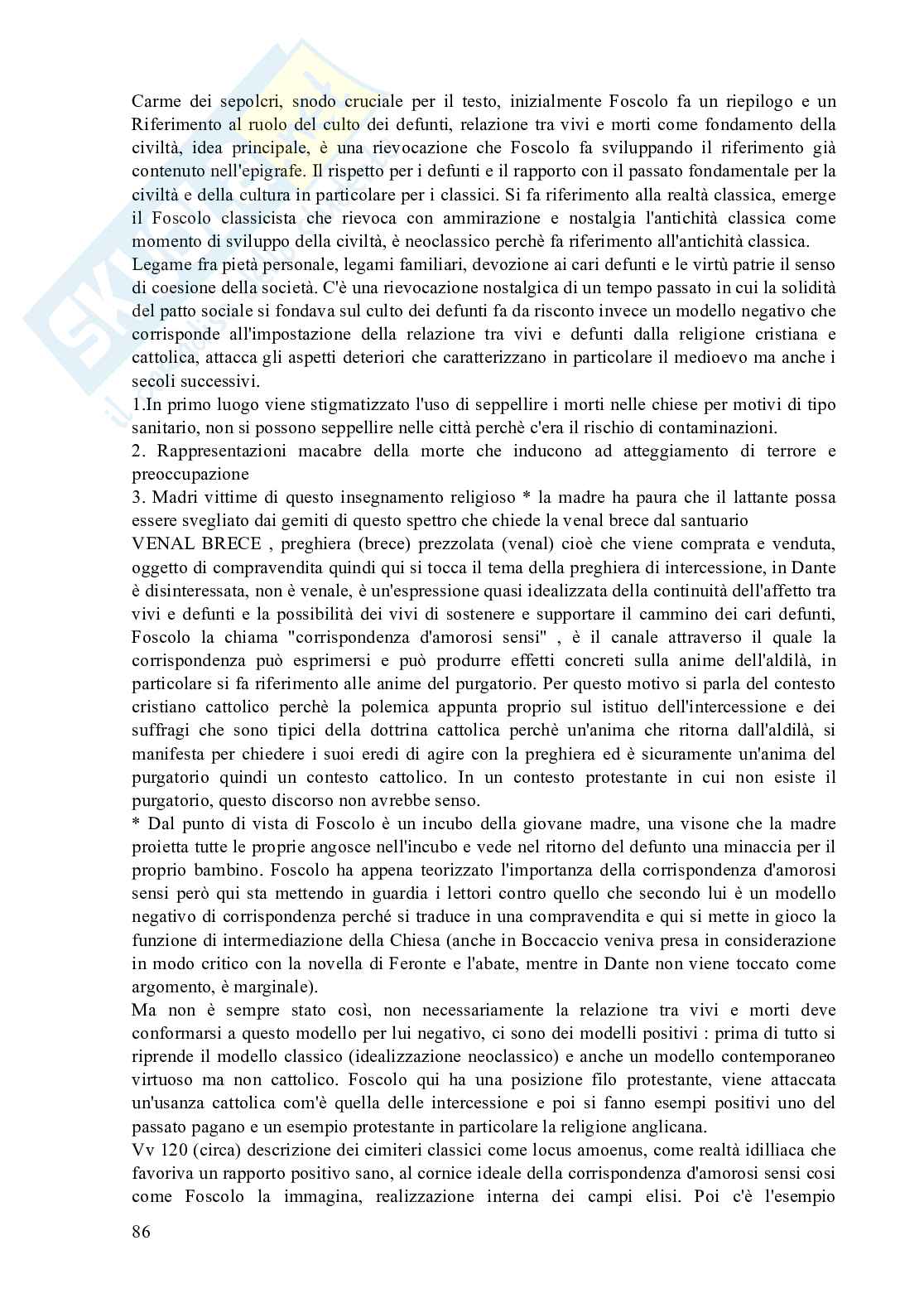 Carme dei sepolcri, snodo cruciale per il testo, inizialmente Foscolo fa un riepilogo e un Riferimento al ruolo del culto dei defunti, relazione tra vivi e morti come fondamento della civiltà, idea principale, è una rievocazione che Foscolo fa sviluppando il riferimento già contenuto nell'epigrafe. Il rispetto per i defunti e il rapporto con il passato fondamentale per la civiltà e della cultura in particolare per i classici. Si fa riferimento alla realtà classica, emerge il Foscolo classicista che rievoca con ammirazione e nostalgia l'antichità classica come momento di sviluppo della civiltà, è neoclassico perchè fa riferimento all'antichità classica.
Legame fra pietà personale, legami familiari, devozione ai cari defunti e le virtù patrie il senso di coesione della società. C'è una rievocazione nostalgica di un tempo passato in cui la solidità del patto sociale si fondava sul culto dei defunti fa da risconto invece un modello negativo che corrisponde all'impostazione della relazione tra vivi e defunti dalla religione cristiana e cattolica, attacca gli aspetti deteriori che caratterizzano in particolare il medioevo ma anche i secoli successivi.
1.In primo luogo viene stigmatizzato l'uso di seppellire i morti nelle chiese per motivi di tipo sanitario, non si possono seppellire nelle città perchè c'era il rischio di contaminazioni.
2. Rappresentazioni macabre della morte che inducono ad atteggiamento di terrore e preoccupazione
3. Madri vittime di questo insegnamento religioso * la madre ha paura che il lattante possa essere svegliato dai gemiti di questo spettro che chiede la venal brece dal santuario
VENAL BRECE , preghiera (brece) prezzolata (venal) cioè che viene comprata e venduta, oggetto di compravendita quindi qui si tocca il tema della preghiera di intercessione, in Dante è disinteressata, non è venale, è un'espressione quasi idealizzata della continuità dell'affetto tra vivi e defunti e la possibilità dei vivi di sostenere e supportare il cammino dei cari defunti, Foscolo la chiama "corrispondenza d'amorosi sensi" , è il canale attraverso il quale la corrispondenza può esprimersi e può produrre effetti concreti sulla anime dell'aldilà, in particolare si fa riferimento alle anime del purgatorio. Per questo motivo si parla del contesto cristiano cattolico perchè la polemica appunta proprio sul istituo dell'intercessione e dei suffragi che sono tipici della dottrina cattolica perchè un'anima che ritorna dall'aldilà, si manifesta per chiedere i suoi eredi di agire con la preghiera ed è sicuramente un'anima del purgatorio quindi un contesto cattolico. In un contesto protestante in cui non esiste il purgatorio, questo discorso non avrebbe senso.
* Dal punto di vista di Foscolo è un incubo della giovane madre, una visone che la madre proietta tutte le proprie angosce nell'incubo e vede nel ritorno del defunto una minaccia per il proprio bambino. Foscolo ha appena teorizzato l'importanza della corrispondenza d'amorosi sensi però qui sta mettendo in guardia i lettori contro quello che secondo lui è un modello negativo di corrispondenza perché si traduce in una compravendita e qui si mette in gioco la funzione di intermediazione della Chiesa (anche in Boccaccio veniva presa in considerazione in modo critico con la novella di Feronte e l'abate, mentre in Dante non viene toccato come argomento, è marginale).
Ma non è sempre stato così, non necessariamente la relazione tra vivi e morti deve conformarsi a questo modello per lui negativo, ci sono dei modelli positivi : prima di tutto si riprende il modello classico (idealizzazione neoclassico) e anche un modello contemporaneo virtuoso ma non cattolico. Foscolo qui ha una posizione filo protestante, viene attaccata un'usanza cattolica com'è quella delle intercessione e poi si fanno esempi positivi uno del passato pagano e un esempio protestante in particolare la religione anglicana.
Vv 120 (circa) descrizione dei cimiteri classici come locus amoenus, come realtà idilliaca che favoriva un rapporto positivo sano, al cornice ideale della corrispondenza d'amorosi sensi cosi come Foscolo la immagina, realizzazione interna dei campi elisi. Poi c'è l'esempio

86